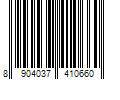 8 904037 410660